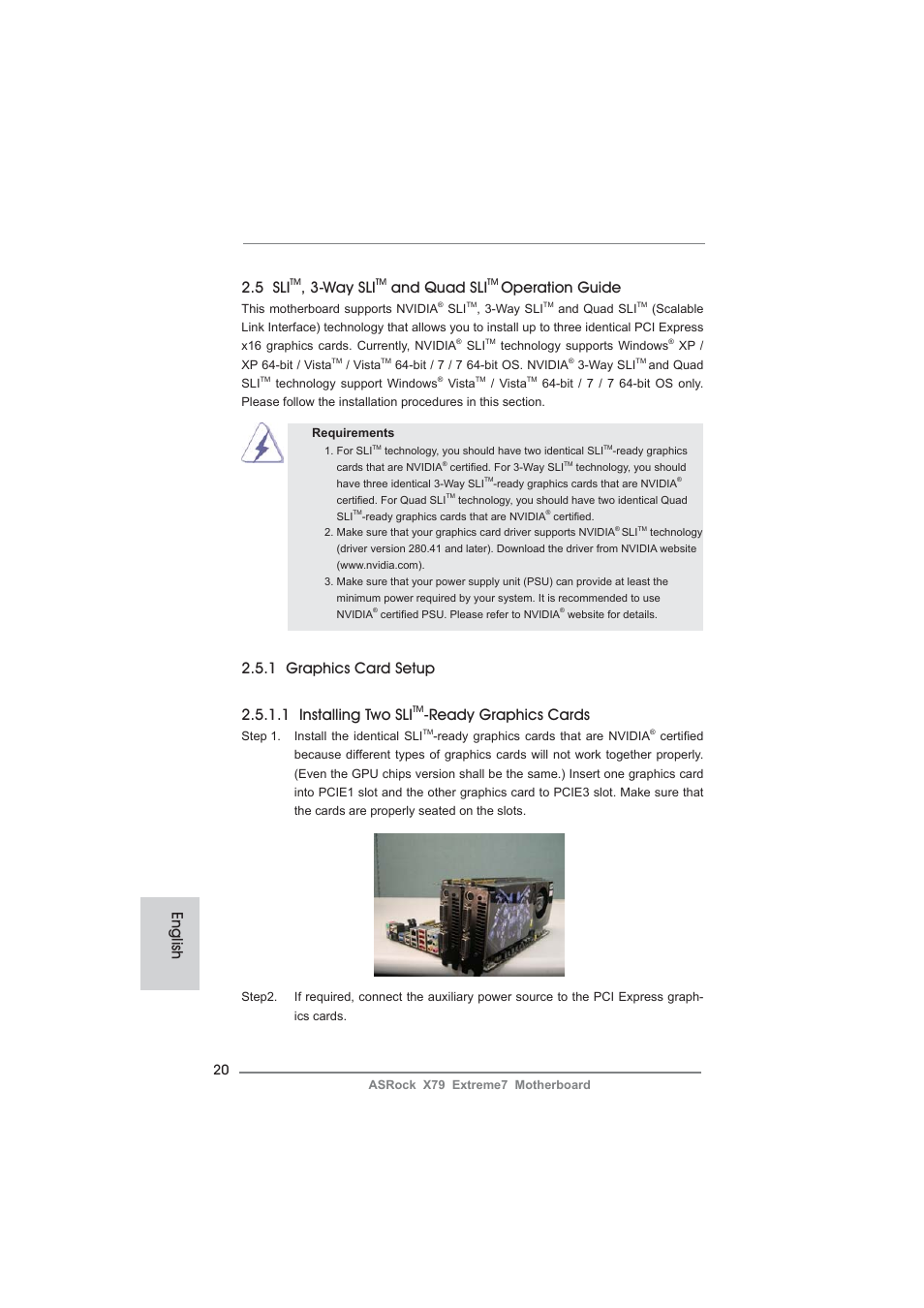 2.5 SLI$^{TM}$, 3-Way SLI$^{TM}$ and Quad SLI$^{TM}$ Operation Guide

This motherboard supports NVIDIA$^{®}$ SLI$^{TM}$, 3-Way SLI$^{TM}$ and Quad SLI$^{TM}$ (Scalable Link Interface) technology that allows you to install up to three identical PCI Express x16 graphics cards. Currently, NVIDIA$^{®}$ SLI$^{TM}$ technology supports Windows$^{®}$ XP / XP 64-bit / Vista$^{TM}$ / Vista$^{TM}$ 64-bit / 7 / 7 64-bit OS. NVIDIA$^{®}$ 3-Way SLI$^{TM}$ and Quad SLI$^{TM}$ technology support Windows$^{®}$ Vista$^{TM}$ / Vista$^{TM}$ 64-bit / 7 / 7 64-bit OS only. Please follow the installation procedures in this section.

Requirements

1. For SLI$^{TM}$ technology, you should have two identical SLI$^{TM}$-ready graphics cards that are NVIDIA$^{®}$ certified. For 3-Way SLI$^{TM}$ technology, you should have three identical 3-Way SLI$^{TM}$-ready graphics cards that are NVIDIA$^{®}$ certified. For Quad SLI$^{TM}$ technology, you should have two identical Quad SLI$^{TM}$-ready graphics cards that are NVIDIA$^{®}$ certified.
2. Make sure that your graphics card driver supports NVIDIA$^{®}$ SLI$^{TM}$ technology (driver version 280.41 and later). Download the driver from NVIDIA website (www.nvidia.com).
3. Make sure that your power supply unit (PSU) can provide at least the minimum power required by your system. It is recommended to use NVIDIA$^{®}$ certified PSU. Please refer to NVIDIA$^{®}$ website for details.

2.5.1 Graphics Card Setup

2.5.1.1 Installing Two SLI$^{TM}$-Ready Graphics Cards

Step 1. Install the identical SLI$^{TM}$-ready graphics cards that are NVIDIA$^{®}$ certified because different types of graphics cards will not work together properly. (Even the GPU chips version shall be the same.) Insert one graphics card into PCIE1 slot and the other graphics card to PCIE3 slot. Make sure that the cards are properly seated on the slots.

Step2. If required, connect the auxiliary power source to the PCI Express graphics cards.

English

20

ASRock X79 Extreme7 Motherboard